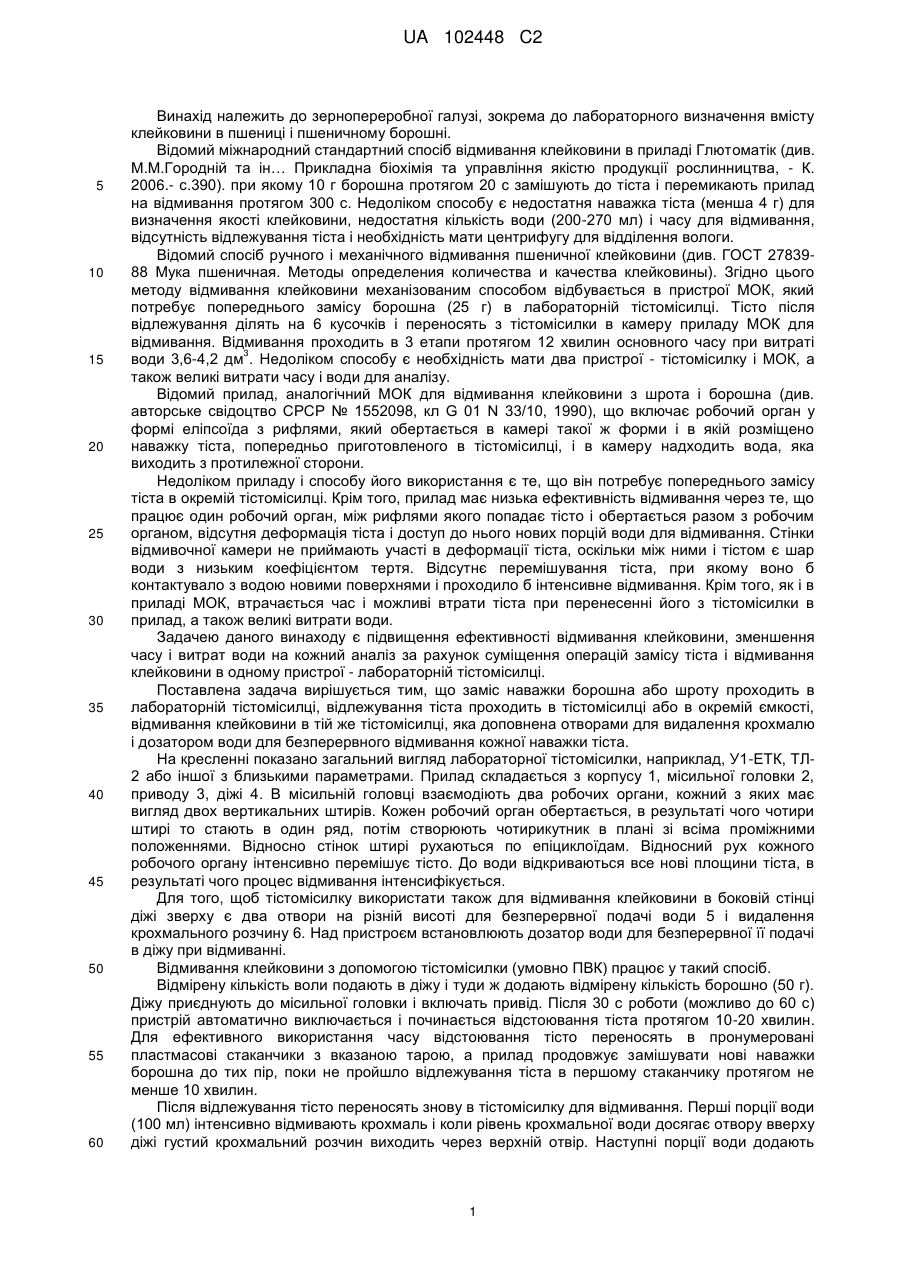 UA 102448 C2

Винахід належить до зернопереробної галузі, зокрема до лабораторного визначення вмісту клейковини в пшениці і пшеничному борошні.

Відомий міжнародний стандартний спосіб відмивання клейковини в приладі Глютоматік (див. М.М.Городній та ін… Прикладна біохімія та управління якістю продукції рослинництва, - К. 2006.- с.390). при якому 10 г борошна протягом 20 с замішують до тіста і перемикають прилад на відмивання протягом 300 с. Недоліком способу є недостатня наважка тіста (менша 4 г) для визначення якості клейковини, недостатня кількість води (200-270 мл) і часу для відмивання, відсутність відлежування тіста і необхідність мати центрифугу для відділення вологи.

Відомий спосіб ручного і механічного відмивання пшеничної клейковини (див. ГОСТ 27839-88 Мука пшеничная. Методы определения количества и качества клейковины). Згідно цього методу відмивання клейковини механізованим способом відбувається в пристрої МОК, який потребує попереднього замісу борошна (25 г) в лабораторній тістомісилці. Тісто після відлежування ділять на 6 кусочків і переносять з тістомісилки в камеру приладу МОК для відмивання. Відмивання проходить в 3 етапи протягом 12 хвилин основного часу при витраті води 3,6-4,2 дм$^3$. Недоліком способу є необхідність мати два пристрої - тістомісилку і МОК, а також великі витрати часу і води для аналізу.

Відомий прилад, аналогічний МОК для відмивання клейковини з шрота і борошна (див. авторське свідоцтво СРСР № 1552098, кл G 01 N 33/10, 1990), що включає робочий орган у формі еліпсоїда з рифлями, який обертається в камері такої ж форми і в якій розміщено наважку тіста, попередньо приготовленого в тістомісилці, і в камеру надходить вода, яка виходить з протилежної сторони.

Недоліком приладу і способу його використання є те, що він потребує попереднього замісу тіста в окремій тістомісилці. Крім того, прилад має низька ефективність відмивання через те, що працює один робочий орган, між рифлями якого попадає тісто і обертається разом з робочим органом, відсутня деформація тіста і доступ до нього нових порцій води для відмивання. Стінки відмивочної камери не приймають участі в деформації тіста, оскільки між ними і тістом є шар води з низьким коефіцієнтом тертя. Відсутнє перемішування тіста, при якому воно б контактувало з водою новими поверхнями і проходило б інтенсивне відмивання. Крім того, як і в приладі МОК, втрачається час і можливі втрати тіста при перенесенні його з тістомісилки в прилад, а також великі витрати води.

Задачею даного винаходу є підвищення ефективності відмивання клейковини, зменшення часу і витрат води на кожний аналіз за рахунок суміщення операцій замісу тіста і відмивання клейковини в одному пристрої - лабораторній тістомісилці.

Поставлена задача вирішується тим, що заміс наважки борошна або шроту проходить в лабораторній тістомісилці, відлежування тіста проходить в тістомісилці або в окремій ємкості, відмивання клейковини в тій же тістомісилці, яка доповнена отворами для видалення крохмалю і дозатором води для безперервного відмивання кожної наважки тіста.

На кресленні показано загальний вигляд лабораторної тістомісилки, наприклад, У1-ЕТК, ТЛ-2 або іншої з близькими параметрами. Прилад складається з корпусу 1, місильної головки 2, приводу 3, діжі 4. В місильній головці взаємодіють два робочих органи, кожний з яких має вигляд двох вертикальних штирів. Кожен робочий орган обертається, в результаті чого чотири штирі то стають в один ряд, потім створюють чотирикутник в плані зі всіма проміжними положеннями. Відносно стінок штирі рухаються по епіциклоїдам. Відносний рух кожного робочого органу інтенсивно перемішує тісто. До води відкриваються все нові площини тіста, в результаті чого процес відмивання інтенсифікується.

Для того, щоб тістомісилку використати також для відмивання клейковини в боковій стінці діжі зверху є два отвори на різній висоті для безперервної подачі води 5 і видалення крохмального розчину 6. Над пристроєм встановлюють дозатор води для безперервної її подачі в діжу при відмиванні.

Відмивання клейковини з допомогою тістомісилки (умовно ПВК) працює у такий спосіб.

Відмірену кількість воли подають в діжу і туди ж додають відмірену кількість борошно (50 г). Діжу приєднують до місильної головки і включать привід. Після 30 с роботи (можливо до 60 с) пристрій автоматично виключається і починається відстоювання тіста протягом 10-20 хвилин. Для ефективного використання часу відстоювання тісто переносять в пронумеровані пластмасові стаканчики з вказаною тарою, а прилад продовжує замішувати нові наважки борошна до тих пір, поки не пройшло відлежування тіста в першому стаканчику протягом не менше 10 хвилин.

Після відлежування тісто переносять знову в тістомісилку для відмивання. Перші порції води (100 мл) інтенсивно відмивають крохмаль і коли рівень крохмальної води досягає отвору вверху діжі густий крохмальний розчин виходить через верхній отвір. Наступні порції води додають

5
10
15
20
25
30
35
40
45
50
55
60

1